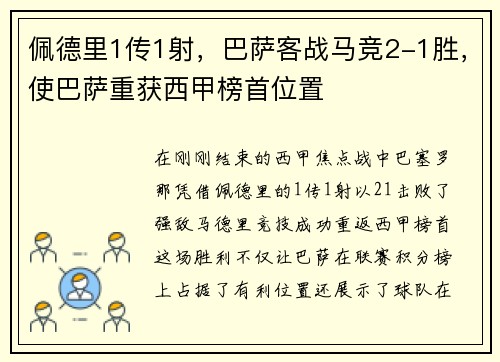 佩德里1传1射，巴萨客战马竞2-1胜，使巴萨重获西甲榜首位置

在刚刚结束的西甲焦点战中巴塞罗那凭借佩德里的1传1射以21击败了强敌马德里竞技成功重返西甲榜首这场胜利不仅让巴萨在联赛积分榜上占据了有利位置还展示了球队在